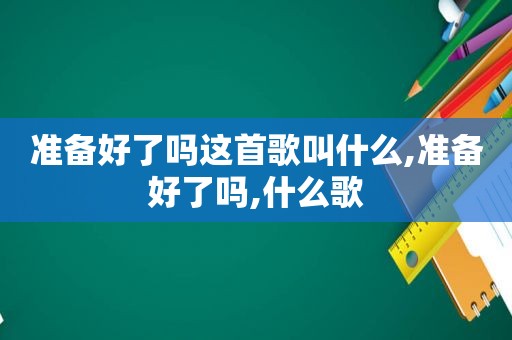 准备好了吗这首歌叫什么,准备好了吗,什么歌